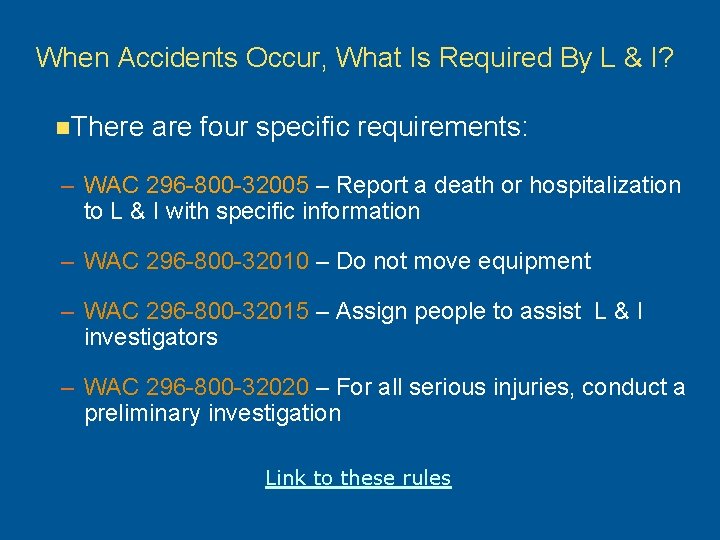 When Accidents Occur, What Is Required By L & I?

There are four specific requirements:

– WAC 296-800-32005 – Report a death or hospitalization to L & I with specific information

– WAC 296-800-32010 – Do not move equipment

– WAC 296-800-32015 – Assign people to assist L & I investigators

– WAC 296-800-32020 – For all serious injuries, conduct a preliminary investigation

Link to these rules